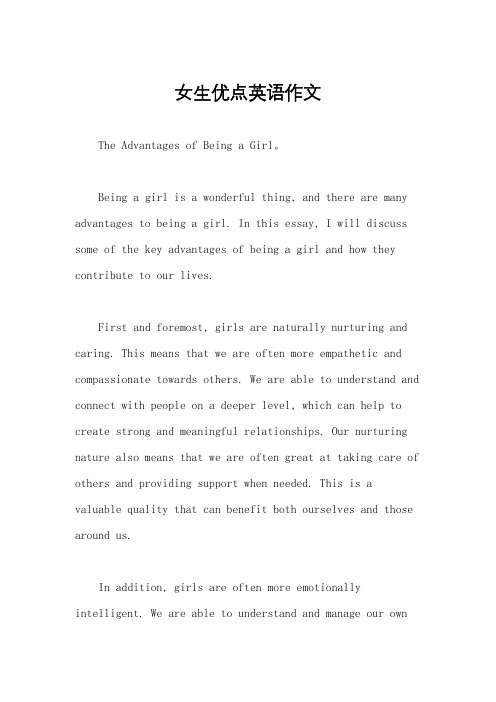 女生优点英语作文

The Advantages of Being a Girl。

Being a girl is a wonderful thing, and there are many advantages to being a girl. In this essay, I will discuss some of the key advantages of being a girl and how they contribute to our lives.

First and foremost, girls are naturally nurturing and caring. This means that we are often more empathetic and compassionate towards others. We are able to understand and connect with people on a deeper level, which can help to create strong and meaningful relationships. Our nurturing nature also means that we are often great at taking care of others and providing support when needed. This is a valuable quality that can benefit both ourselves and those around us.

In addition, girls are often more emotionally intelligent. We are able to understand and manage our own